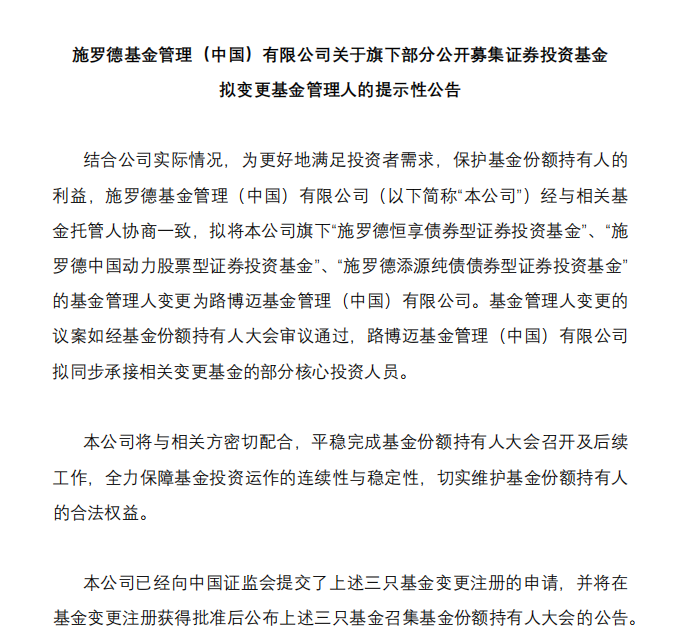 施罗德基金管理（中国）有限公司关于旗下部分公开募集证券投资基金拟变更基金管理人的提示性公告

结合公司实际情况，为更好地满足投资者需求，保护基金份额持有人的利益，施罗德基金管理（中国）有限公司（以下简称“本公司”）经与相关基金托管人协商一致，拟将本公司旗下“施罗德恒享债券型证券投资基金”、“施罗德中国动力股票型证券投资基金”、“施罗德添源纯债债券型证券投资基金”的基金管理人变更为路博迈基金管理（中国）有限公司。基金管理人变更的议案如经基金份额持有人大会审议通过，路博迈基金管理（中国）有限公司拟同步承接相关变更基金的部分核心投资人员。

本公司将与相关方密切配合，平稳完成基金份额持有人大会召开及后续工作，全力保障基金投资运作的连续性与稳定性，切实维护基金份额持有人的合法权益。

本公司已经向中国证监会提交了上述三只基金变更注册的申请，并将在基金变更注册获得批准后公布上述三只基金召集基金份额持有人大会的公告。